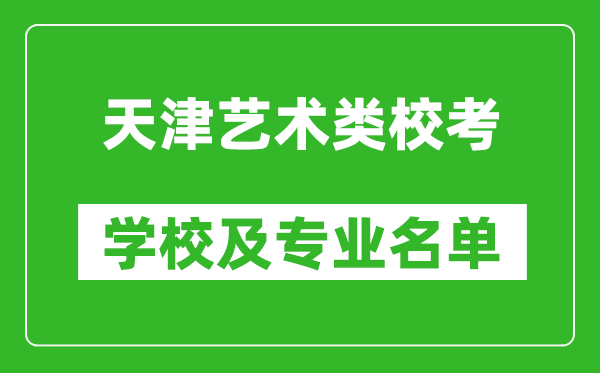 天津艺术类校考

学校及专业名单